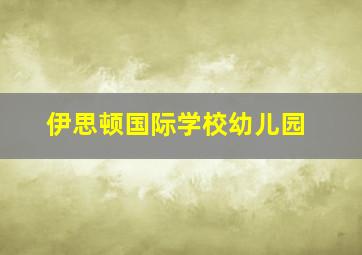 伊思顿国际学校幼儿园